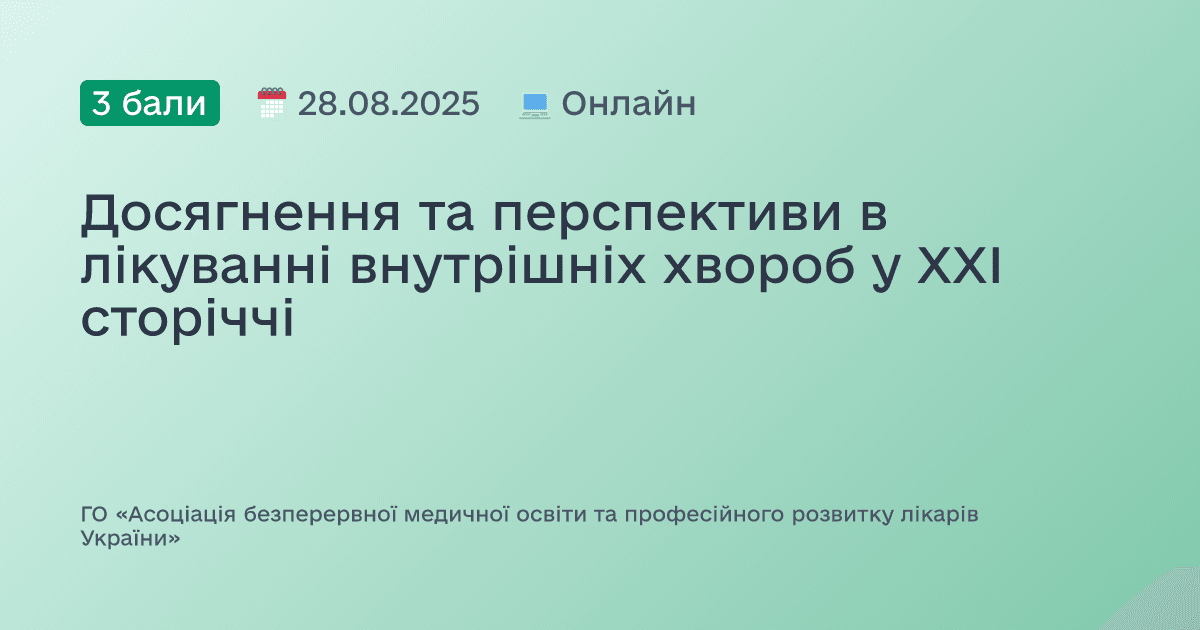 3 бали 28.08.2025 Онлайн

Досягнення та перспективи в лікуванні внутрішніх хвороб у XXI сторіччі

ГО «Асоціація безперервної медичної освіти та професійного розвитку лікарів України»